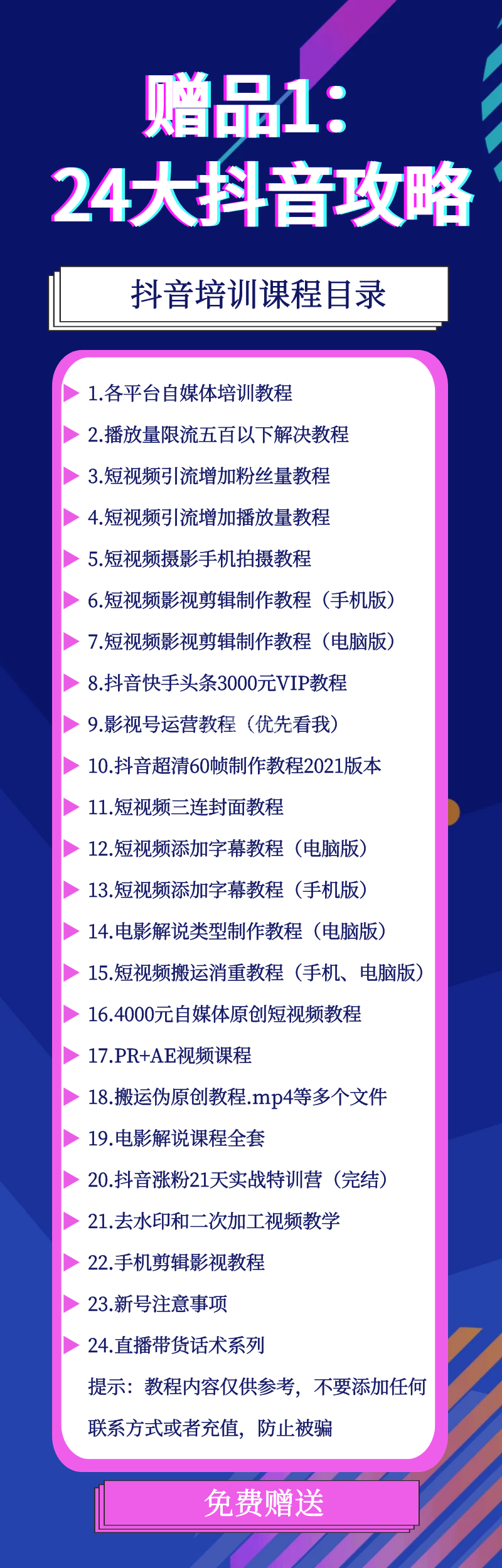 赠品1：
24大抖音攻略

抖音培训课程目录

▶ 1.各平台自媒体培训教程
▶ 2.播放量限流五百以下解决教程
▶ 3.短视频引流增加粉丝量教程
▶ 4.短视频引流增加播放量教程
▶ 5.短视频摄影手机拍摄教程
▶ 6.短视频影视剪辑制作教程（手机版）
▶ 7.短视频影视剪辑制作教程（电脑版）
▶ 8.抖音快手头条3000元VIP教程
▶ 9.影视号运营教程（优先看我）
▶ 10.抖音超清60帧制作教程2021版本
▶ 11.短视频三连封面教程
▶ 12.短视频添加字幕教程（电脑版）
▶ 13.短视频添加字幕教程（手机版）
▶ 14.电影解说类型制作教程（电脑版）
▶ 15.短视频搬运消重教程（手机、电脑版）
▶ 16.4000元自媒体原创短视频教程
▶ 17.PR+AE视频课程
▶ 18.搬运伪原创教程.mp4等多个文件
▶ 19.电影解说课程全套
▶ 20.抖音涨粉21天实战特训营（完结）
▶ 21.去水印和二次加工视频教学
▶ 22.手机剪辑影视教程
▶ 23.新号注意事项
▶ 24.直播带货话术系列

提示：教程内容仅供参考，不要添加任何联系方式或者充值，防止被骗

免费赠送